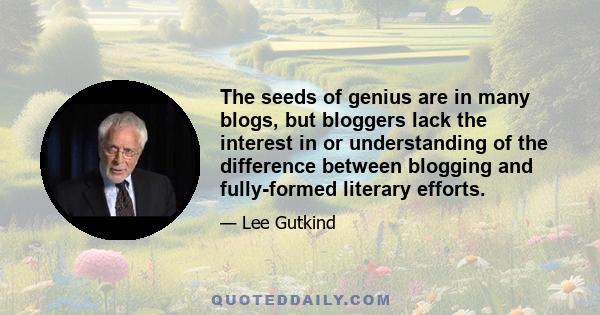 The seeds of genius are in many blogs, but bloggers lack the interest in or understanding of the difference between blogging and fully-formed literary efforts.

— Lee Gutkind

QUOTEDDAILY.COM